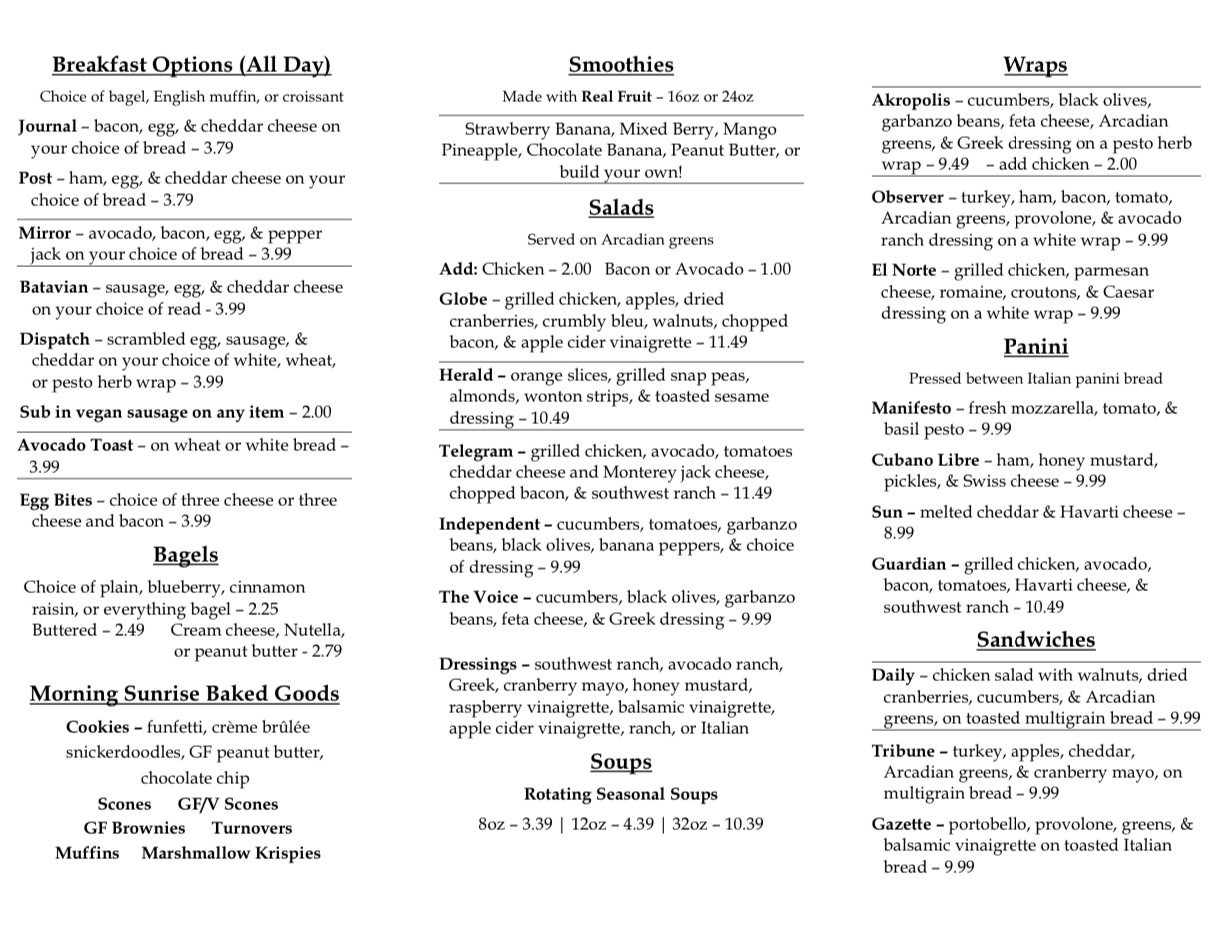 Breakfast Options (All Day)

Choice of bagel, English muffin, or croissant

Journal – bacon, egg, & cheddar cheese on your choice of bread – 3.79

Post – ham, egg, & cheddar cheese on your choice of bread – 3.79

Mirror – avocado, bacon, egg, & pepper jack on your choice of bread – 3.99

Batavian – sausage, egg, & cheddar cheese on your choice of read - 3.99

Dispatch – scrambled egg, sausage, & cheddar on your choice of white, wheat, or pesto herb wrap – 3.99

Sub in vegan sausage on any item – 2.00

Avocado Toast – on wheat or white bread – 3.99

Egg Bites – choice of three cheese or three cheese and bacon – 3.99

Bagels

Choice of plain, blueberry, cinnamon raisin, or everything bagel – 2.25
Buttered – 2.49 Cream cheese, Nutella, or peanut butter - 2.79

Morning Sunrise Baked Goods

Cookies – funfetti, crème brûlée snickerdoodles, GF peanut butter, chocolate chip
Scones GF/V Scones
GF Brownies Turnovers
Muffins Marshmallow Krispies

Smoothies

Made with Real Fruit – 16oz or 24oz

Strawberry Banana, Mixed Berry, Mango Pineapple, Chocolate Banana, Peanut Butter, or build your own!

Salads

Served on Arcadian greens

Add: Chicken – 2.00 Bacon or Avocado – 1.00

Globe – grilled chicken, apples, dried cranberries, crumbly bleu, walnuts, chopped bacon, & apple cider vinaigrette – 11.49

Herald – orange slices, grilled snap peas, almonds, wonton strips, & toasted sesame dressing – 10.49

Telegram – grilled chicken, avocado, tomatoes cheddar cheese and Monterey jack cheese, chopped bacon, & southwest ranch – 11.49

Independent – cucumbers, tomatoes, garbanzo beans, black olives, banana peppers, & choice of dressing – 9.99

The Voice – cucumbers, black olives, garbanzo beans, feta cheese, & Greek dressing – 9.99

Dressings – southwest ranch, avocado ranch, Greek, cranberry mayo, honey mustard, raspberry vinaigrette, balsamic vinaigrette, apple cider vinaigrette, ranch, or Italian

Soups

Rotating Seasonal Soups

8oz – 3.39 | 12oz – 4.39 | 32oz – 10.39

Wraps

Akropolis – cucumbers, black olives, garbanzo beans, feta cheese, Arcadian greens, & Greek dressing on a pesto herb wrap – 9.49 – add chicken – 2.00

Observer – turkey, ham, bacon, tomato, Arcadian greens, provolone, & avocado ranch dressing on a white wrap – 9.99

El Norte – grilled chicken, parmesan cheese, romaine, croutons, & Caesar dressing on a white wrap – 9.99

Panini

Pressed between Italian panini bread

Manifesto – fresh mozzarella, tomato, & basil pesto – 9.99

Cubano Libre – ham, honey mustard, pickles, & Swiss cheese – 9.99

Sun – melted cheddar & Havarti cheese – 8.99

Guardian – grilled chicken, avocado, bacon, tomatoes, Havarti cheese, & southwest ranch – 10.49

Sandwiches

Daily – chicken salad with walnuts, dried cranberries, cucumbers, & Arcadian greens, on toasted multigrain bread – 9.99

Tribune – turkey, apples, cheddar, Arcadian greens, & cranberry mayo, on multigrain bread – 9.99

Gazette – portobello, provolone, greens, & balsamic vinaigrette on toasted Italian bread – 9.99